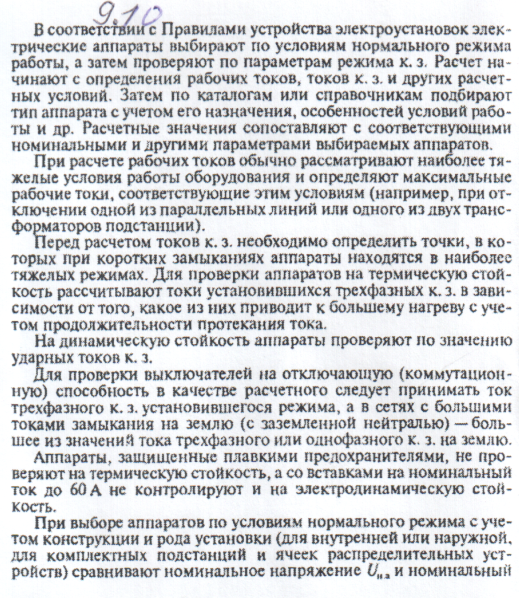 9.10

В соответствии с Правилами устройства электроустановок электрические аппараты выбирают по условиям нормального режима работы, а затем проверяют по параметрам режима к. з. Расчет начинают с определения рабочих токов, токов к. з. и других расчетных условий. Затем по каталогам или справочникам подбирают тип аппарата с учетом его назначения, особенностей условий работы и др. Расчетные значения сопоставляют с соответствующими номинальными и другими параметрами выбираемых аппаратов.

При расчете рабочих токов обычно рассматривают наиболее тяжелые условия работы оборудования и определяют максимальные рабочие токи, соответствующие этим условиям (например, при отключении одной из параллельных линий или одного из двух трансформаторов подстанции).

Перед расчетом токов к. з. необходимо определить точки, в которых при коротких замыканиях аппараты находятся в наиболее тяжелых режимах. Для проверки аппаратов на термическую стойкость рассчитывают токи установившихся трехфазных к. з. в зависимости от того, какое из них приводит к большему нагреву с учетом продолжительности протекания тока.

На динамическую стойкость аппараты проверяют по значению ударных токов к. з.

Для проверки выключателей на отключающую (коммутационную) способность в качестве расчетного следует принимать ток трехфазного к. з. установившегося режима, а в сетях с большими токами замыкания на землю (с заземленной нейтралью) — большее из значений тока трехфазного или однофазного к. з. на землю.

Аппараты, защищенные плавкими предохранителями, не проверяют на термическую стойкость, а со вставками на номинальный ток до 60 А не контролируют и на электродинамическую стойкость.

При выборе аппаратов по условиям нормального режима с учетом конструкции и рода установки (для внутренней или наружной, для комплектных подстанций и ячеек распределительных устройств) сравнивают номинальное напряжение $U_{н.а}$ и номинальный